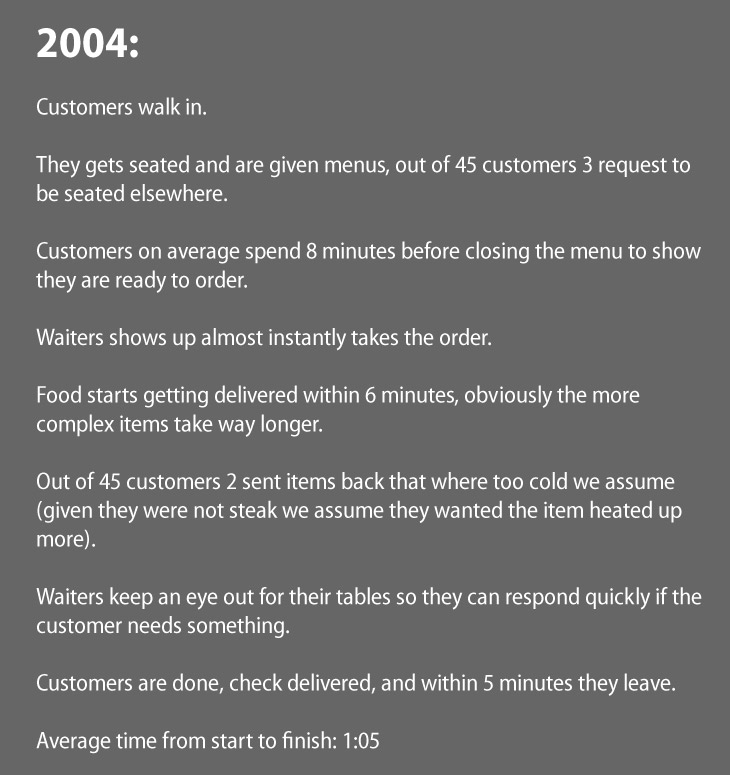 2004:

Customers walk in.

They gets seated and are given menus, out of 45 customers 3 request to be seated elsewhere.

Customers on average spend 8 minutes before closing the menu to show they are ready to order.

Waiters shows up almost instantly takes the order.

Food starts getting delivered within 6 minutes, obviously the more complex items take way longer.

Out of 45 customers 2 sent items back that where too cold we assume (given they were not steak we assume they wanted the item heated up more).

Waiters keep an eye out for their tables so they can respond quickly if the customer needs something.

Customers are done, check delivered, and within 5 minutes they leave.

Average time from start to finish: 1:05